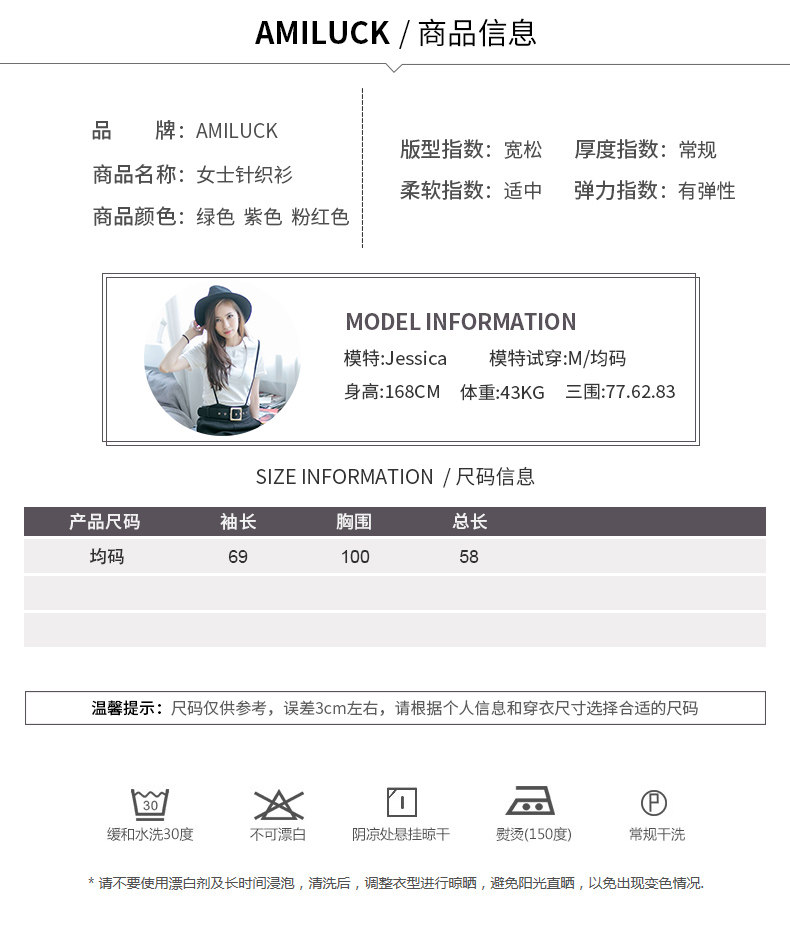 AMILUCK / 商品信息

品　　牌：AMILUCK
商品名称：女士针织衫
商品颜色：绿色 紫色 粉红色

版型指数：宽松　厚度指数：常规
柔软指数：适中　弹力指数：有弹性

MODEL INFORMATION
模特:Jessica　模特试穿:M/均码
身高:168CM　体重:43KG　三围:77.62.83

SIZE INFORMATION / 尺码信息

| 产品尺码 | 袖长 | 胸围 | 总长 |
|---|---|---|---|
| 均码 | 69 | 100 | 58 |
| | | | |
| | | | |

温馨提示：尺码仅供参考，误差3cm左右，请根据个人信息和穿衣尺寸选择合适的尺码

30
缓和水洗30度

不可漂白

阴凉处悬挂晾干

熨烫(150度)

P
常规干洗

* 请不要使用漂白剂及长时间浸泡，清洗后，调整衣型进行晾晒，避免阳光直晒，以免出现变色情况.